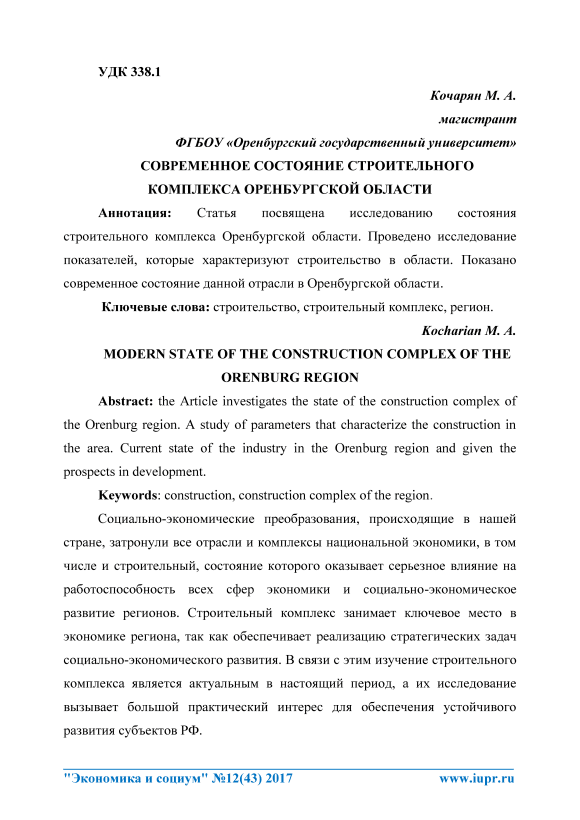 УДК 338.1

Кочарян М. А.

магистрант

ФГБОУ «Оренбургский государственный университет»

СОВРЕМЕННОЕ СОСТОЯНИЕ СТРОИТЕЛЬНОГО КОМПЛЕКСА ОРЕНБУРГСКОЙ ОБЛАСТИ

Аннотация: Статья посвящена исследованию состояния строительного комплекса Оренбургской области. Проведено исследование показателей, которые характеризуют строительство в области. Показано современное состояние данной отрасли в Оренбургской области.

Ключевые слова: строительство, строительный комплекс, регион.

Kocharian M. A.

MODERN STATE OF THE CONSTRUCTION COMPLEX OF THE ORENBURG REGION

Abstract: the Article investigates the state of the construction complex of the Orenburg region. A study of parameters that characterize the construction in the area. Current state of the industry in the Orenburg region and given the prospects in development.

Keywords: construction, construction complex of the region.

Социально-экономические преобразования, происходящие в нашей стране, затронули все отрасли и комплексы национальной экономики, в том числе и строительный, состояние которого оказывает серьезное влияние на работоспособность всех сфер экономики и социально-экономическое развитие регионов. Строительный комплекс занимает ключевое место в экономике региона, так как обеспечивает реализацию стратегических задач социально-экономического развития. В связи с этим изучение строительного комплекса является актуальным в настоящий период, а их исследование вызывает большой практический интерес для обеспечения устойчивого развития субъектов РФ.

"Экономика и социум" №12(43) 2017 www.iupr.ru